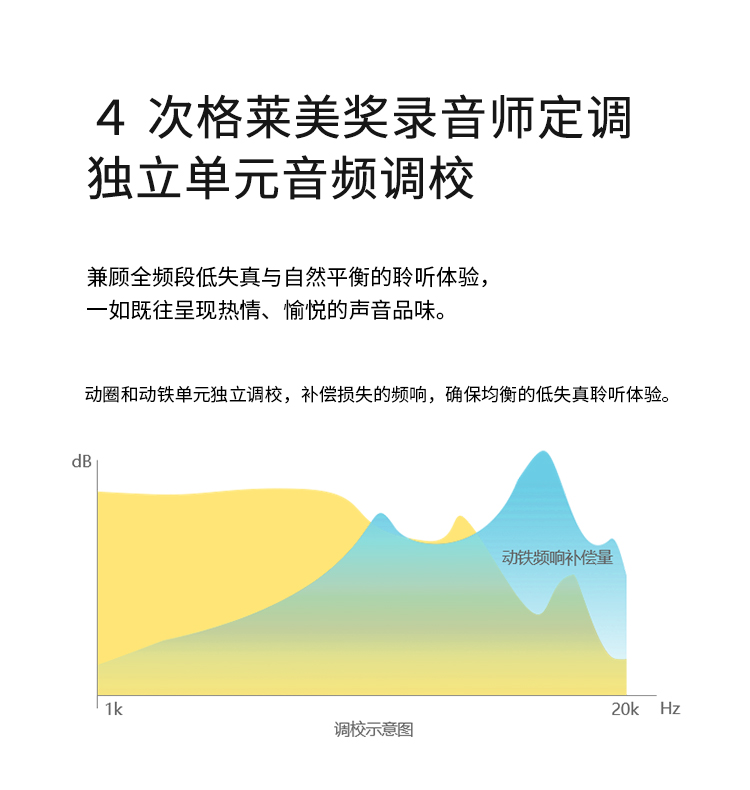 4 次格莱美奖录音师定调
独立单元音频调校

兼顾全频段低失真与自然平衡的聆听体验，
一如既往呈现热情、愉悦的声音品味。

动圈和动铁单元独立调校，补偿损失的频响，确保均衡的低失真聆听体验。

dB

动铁频响补偿量

1k

20k

Hz

调校示意图